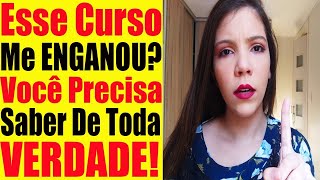 Esse Curso
Me ENGANOU?
Você Precisa
Saber De Toda
VERDADE!